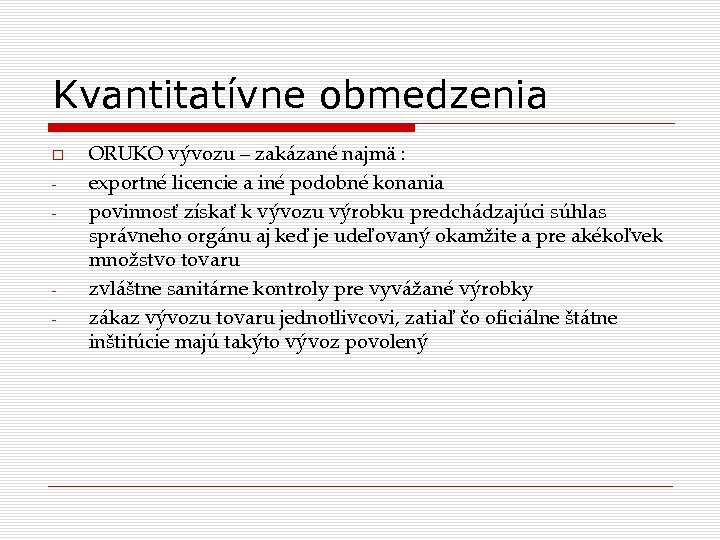 Kvantitatívne obmedzenia

□ ORUKO vývozu – zakázané najmä :
- exportné licencie a iné podobné konania
- povinnosť získať k vývozu výrobku predchádzajúci súhlas správneho orgánu aj keď je udeľovaný okamžite a pre akékoľvek množstvo tovaru
- zvláštne sanitárne kontroly pre vyvážané výrobky
- zákaz vývozu tovaru jednotlivcovi, zatiaľ čo oficiálne štátne inštitúcie majú takýto vývoz povolený